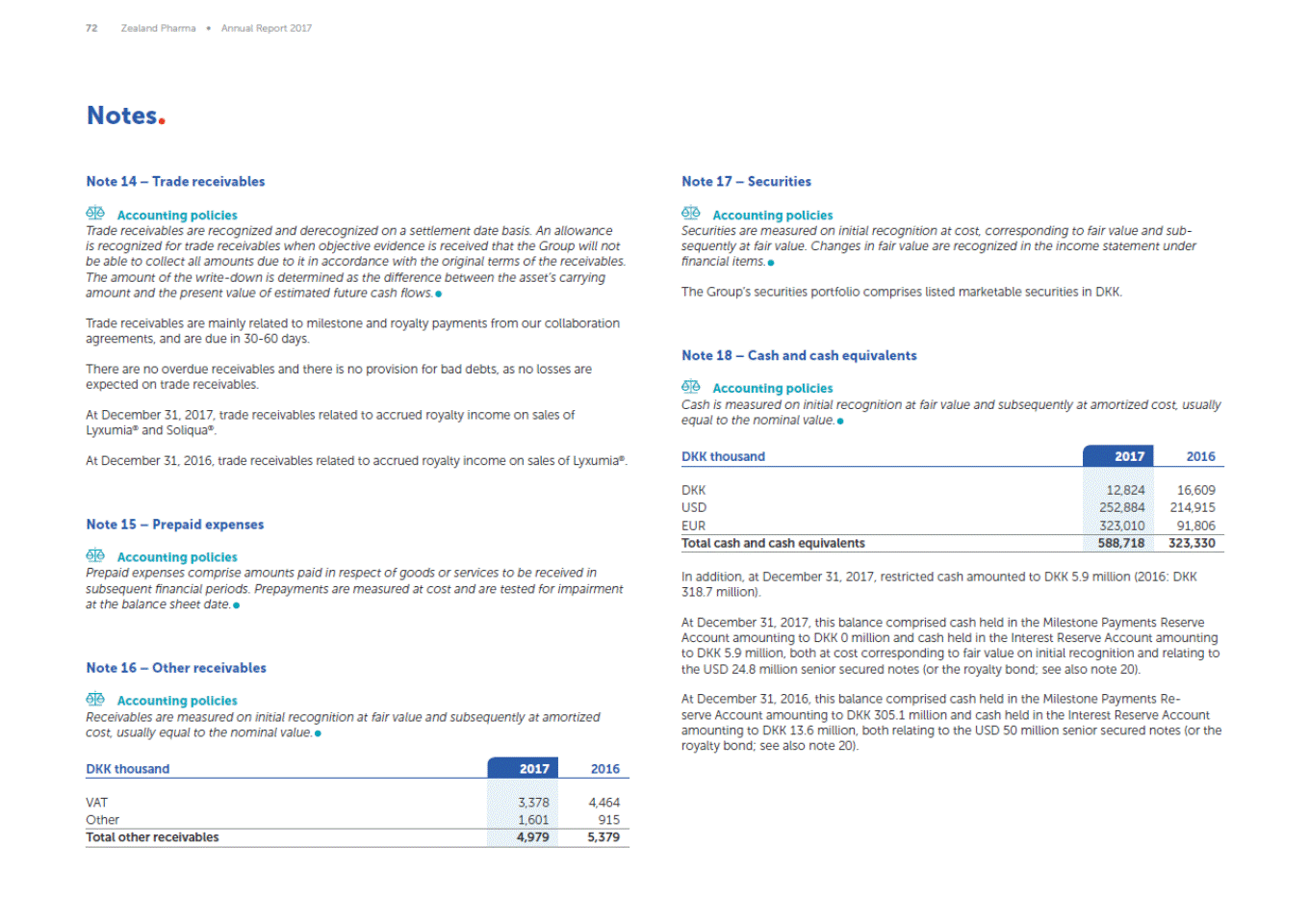 72 Zealand Pharma • Annual Report 2017

Notes.

Note 14 – Trade receivables

Accounting policies
Trade receivables are recognized and derecognized on a settlement date basis. An allowance is recognized for trade receivables when objective evidence is received that the Group will not be able to collect all amounts due to it in accordance with the original terms of the receivables. The amount of the write-down is determined as the difference between the asset's carrying amount and the present value of estimated future cash flows.

Trade receivables are mainly related to milestone and royalty payments from our collaboration agreements, and are due in 30-60 days.

There are no overdue receivables and there is no provision for bad debts, as no losses are expected on trade receivables.

At December 31, 2017, trade receivables related to accrued royalty income on sales of Lyxumia® and Soliqua®.

At December 31, 2016, trade receivables related to accrued royalty income on sales of Lyxumia®.

Note 15 – Prepaid expenses

Accounting policies
Prepaid expenses comprise amounts paid in respect of goods or services to be received in subsequent financial periods. Prepayments are measured at cost and are tested for impairment at the balance sheet date.

Note 16 – Other receivables

Accounting policies
Receivables are measured on initial recognition at fair value and subsequently at amortized cost, usually equal to the nominal value.

| DKK thousand | 2017 | 2016 |
|---|---|---|
| VAT | 3,378 | 4,464 |
| Other | 1,601 | 915 |
| Total other receivables | 4,979 | 5,379 |

Note 17 – Securities

Accounting policies
Securities are measured on initial recognition at cost, corresponding to fair value and subsequently at fair value. Changes in fair value are recognized in the income statement under financial items.

The Group's securities portfolio comprises listed marketable securities in DKK.

Note 18 – Cash and cash equivalents

Accounting policies
Cash is measured on initial recognition at fair value and subsequently at amortized cost, usually equal to the nominal value.

| DKK thousand | 2017 | 2016 |
|---|---|---|
| DKK | 12,824 | 16,609 |
| USD | 252,884 | 214,915 |
| EUR | 323,010 | 91,806 |
| Total cash and cash equivalents | 588,718 | 323,330 |

In addition, at December 31, 2017, restricted cash amounted to DKK 5.9 million (2016: DKK 318.7 million).

At December 31, 2017, this balance comprised cash held in the Milestone Payments Reserve Account amounting to DKK 0 million and cash held in the Interest Reserve Account amounting to DKK 5.9 million, both at cost corresponding to fair value on initial recognition and relating to the USD 24.8 million senior secured notes (or the royalty bond; see also note 20).

At December 31, 2016, this balance comprised cash held in the Milestone Payments Reserve Account amounting to DKK 305.1 million and cash held in the Interest Reserve Account amounting to DKK 13.6 million, both relating to the USD 50 million senior secured notes (or the royalty bond; see also note 20).